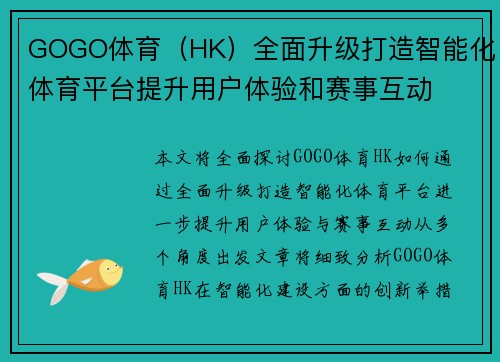 GOGO体育（HK）全面升级打造智能化体育平台提升用户体验和赛事互动

本文将全面探讨GOGO体育HK如何通过全面升级打造智能化体育平台进一步提升用户体验与赛事互动从多个角度出发文章将细致分析GOGO体育HK在智能化建设方面的创新举措